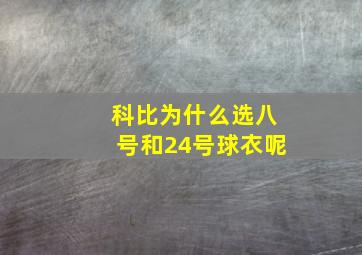 科比为什么选八号和24号球衣呢